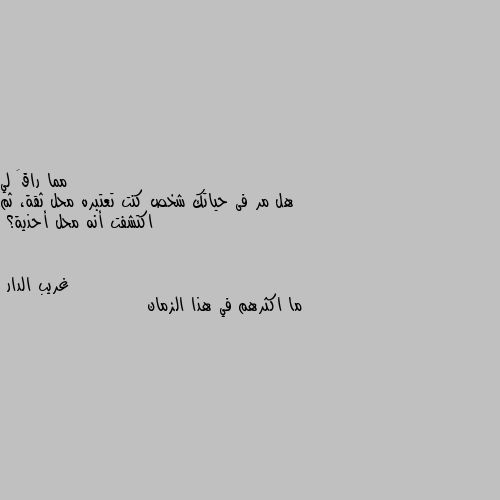 مما راقَ لي
هل مر فى حياتك شخص كنت تعتبره محل ثقة، ثم اكتشفت أنه محل أحذية؟

غريب الدار
ما اكثرهم في هذا الزمان